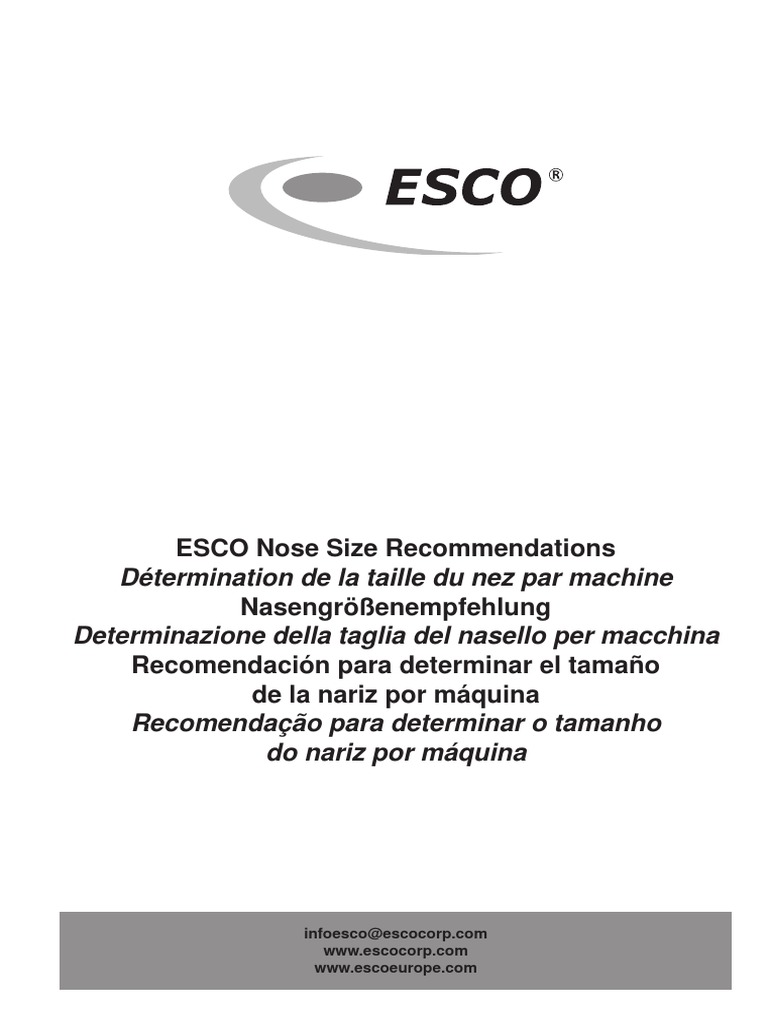 ESCO®

ESCO Nose Size Recommendations
Détermination de la taille du nez par machine
Nasengrößenempfehlung
Determinazione della taglia del nasello per macchina
Recomendación para determinar el tamaño de la nariz por máquina
Recomendação para determinar o tamanho do nariz por máquina

infoesco@escocorp.com
www.escocorp.com
www.escoeurope.com